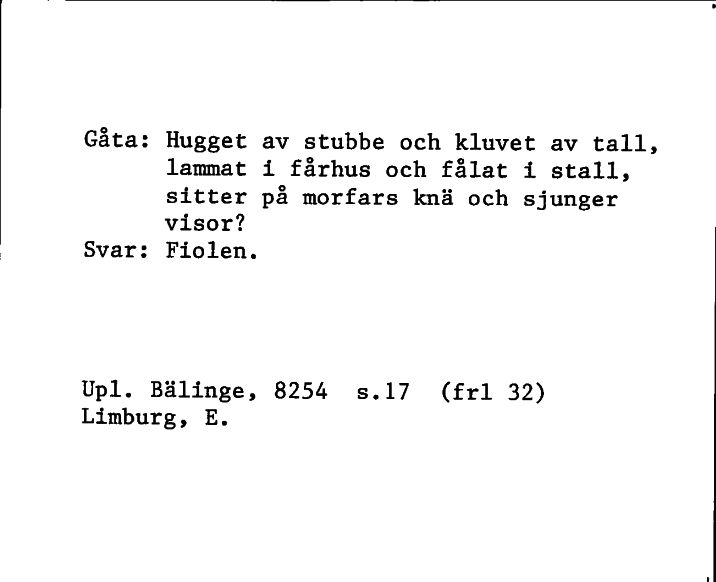 Gåta: Hugget av stubbe och kluvet av tall, lammat i fårhus och fålat i stall, sitter på morfars knä och sjunger visor?
Svar: Fiolen.

Upl. Bälinge, 8254 s.17 (frl 32)
Limburg, E.